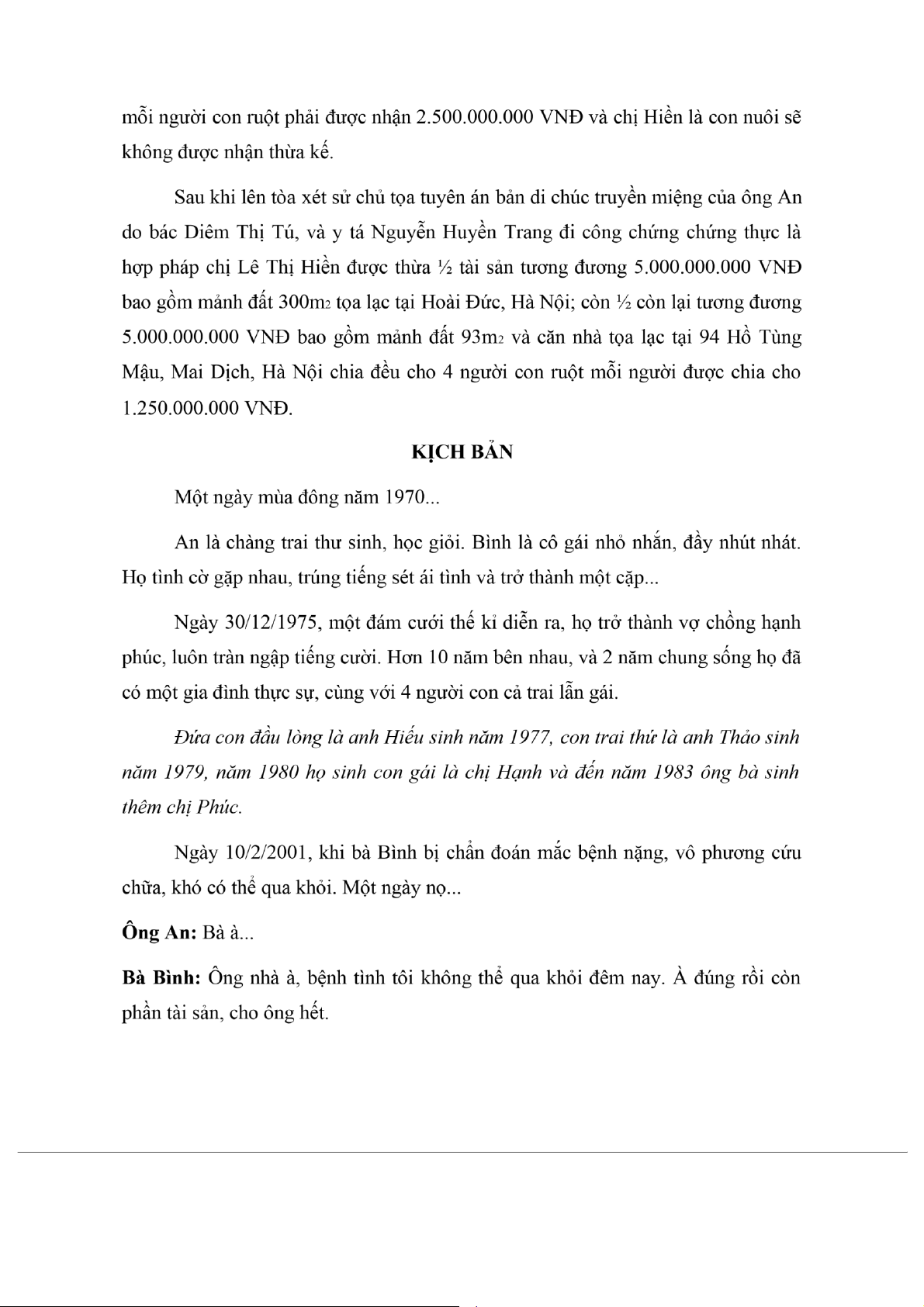 mỗi người con ruột phải được nhận 2.500.000.000 VNĐ và chị Hiền là con nuôi sẽ không được nhận thừa kế.

Sau khi lên tòa xét sử chủ tọa tuyên án bản di chúc truyền miệng của ông An do bác Diêm Thị Tú, và y tá Nguyễn Huyền Trang đi công chứng chứng thực là hợp pháp chị Lê Thị Hiền được thừa ½ tài sản tương đương 5.000.000.000 VNĐ bao gồm mảnh đất 300m2 tọa lạc tại Hoài Đức, Hà Nội; còn ½ còn lại tương đương 5.000.000.000 VNĐ bao gồm mảnh đất 93m2 và căn nhà tọa lạc tại 94 Hồ Tùng Mậu, Mai Dịch, Hà Nội chia đều cho 4 người con ruột mỗi người được chia cho 1.250.000.000 VNĐ.

KỊCH BẢN

Một ngày mùa đông năm 1970...

An là chàng trai thư sinh, học giỏi. Bình là cô gái nhỏ nhắn, đầy nhút nhát. Họ tình cờ gặp nhau, trúng tiếng sét ái tình và trở thành một cặp...

Ngày 30/12/1975, một đám cưới thế kỉ diễn ra, họ trở thành vợ chồng hạnh phúc, luôn tràn ngập tiếng cười. Hơn 10 năm bên nhau, và 2 năm chung sống họ đã có một gia đình thực sự, cùng với 4 người con cả trai lẫn gái.

Đứa con đầu lòng là anh Hiếu sinh năm 1977, con trai thứ là anh Thảo sinh năm 1979, năm 1980 họ sinh con gái là chị Hạnh và đến năm 1983 ông bà sinh thêm chị Phúc.

Ngày 10/2/2001, khi bà Bình bị chẩn đoán mắc bệnh nặng, vô phương cứu chữa, khó có thể qua khỏi. Một ngày nọ...

Ông An: Bà à...

Bà Bình: Ông nhà à, bệnh tình tôi không thể qua khỏi đêm nay. À đúng rồi còn phần tài sản, cho ông hết.